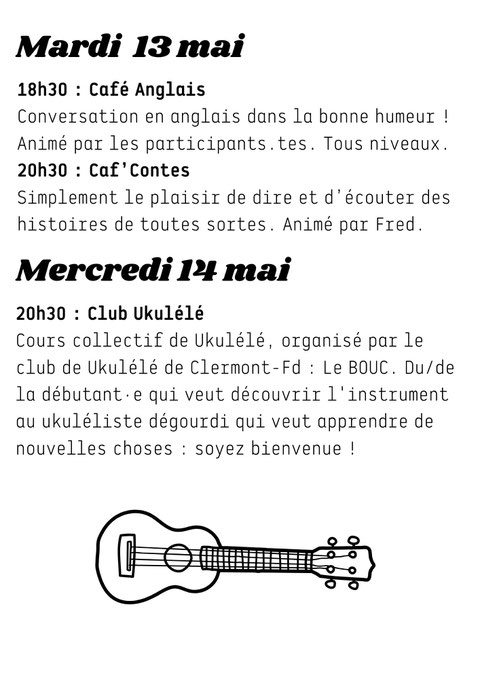 Mardi 13 mai

18h30 : Café Anglais
Conversation en anglais dans la bonne humeur ! Animé par les participants.tes. Tous niveaux.
20h30 : Caf'Contes
Simplement le plaisir de dire et d'écouter des histoires de toutes sortes. Animé par Fred.

Mercredi 14 mai

20h30 : Club Ukulélé
Cours collectif de Ukulélé, organisé par le club de Ukulélé de Clermont-Fd : Le BOUC. Du/de la débutant·e qui veut découvrir l'instrument au ukuléliste dégourdi qui veut apprendre de nouvelles choses : soyez bienvenue !